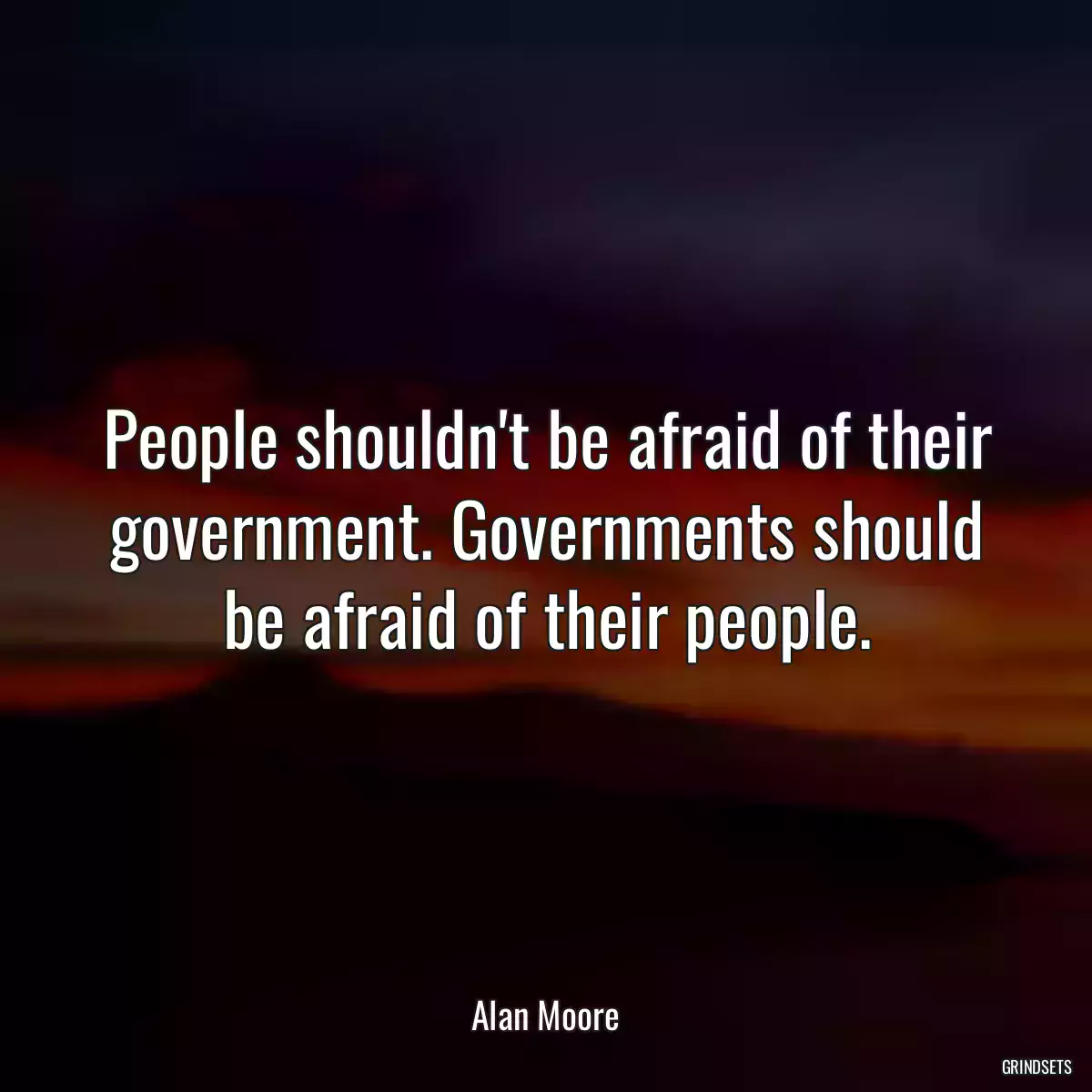 People shouldn't be afraid of their government. Governments should be afraid of their people.

Alan Moore

GRINDSETS